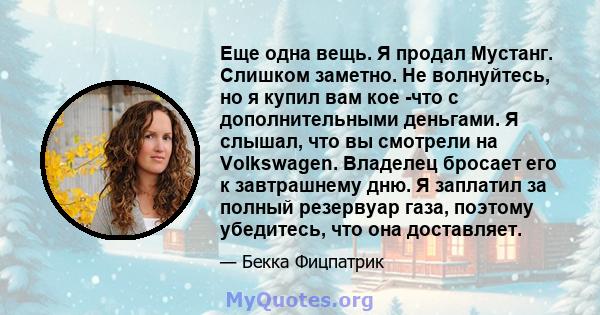 Еще одна вещь. Я продал Мустанг. Слишком заметно. Не волнуйтесь, но я купил вам кое -что с дополнительными деньгами. Я слышал, что вы смотрели на Volkswagen. Владелец бросает его к завтрашнему дню. Я заплатил за полный резервуар газа, поэтому убедитесь, что она доставляет.

— Бекка Фицпатрик

MyQuotes.org